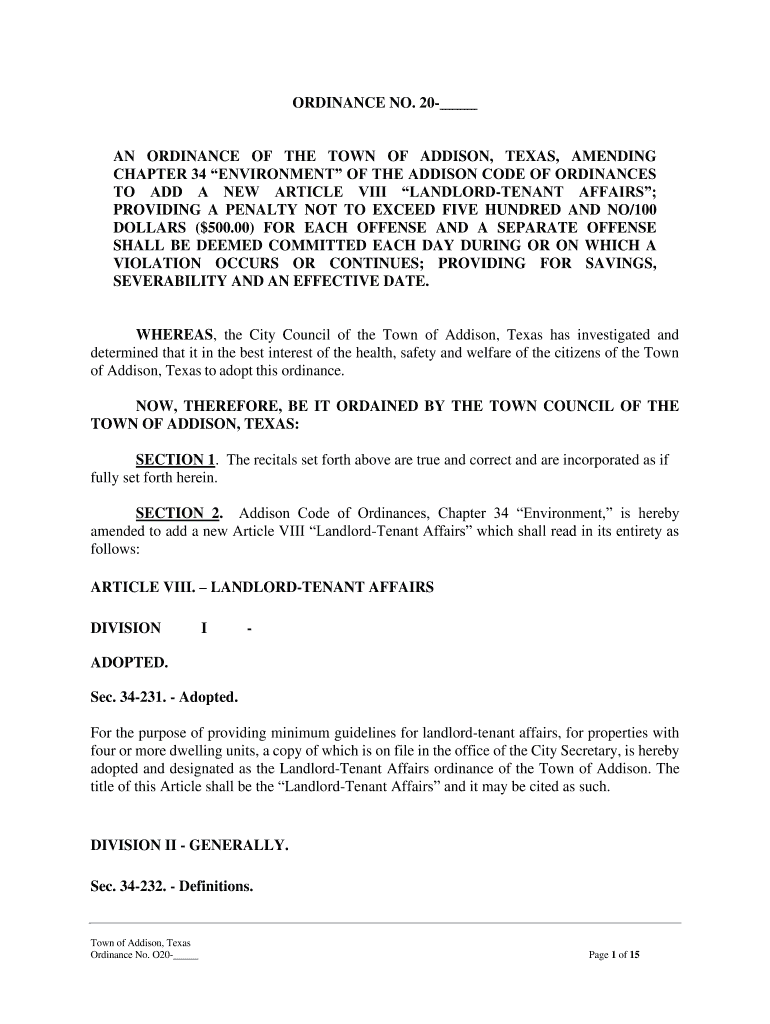 ORDINANCE NO. 20-_____

AN ORDINANCE OF THE TOWN OF ADDISON, TEXAS, AMENDING CHAPTER 34 “ENVIRONMENT” OF THE ADDISON CODE OF ORDINANCES TO ADD A NEW ARTICLE VIII “LANDLORD-TENANT AFFAIRS”; PROVIDING A PENALTY NOT TO EXCEED FIVE HUNDRED AND NO/100 DOLLARS ($500.00) FOR EACH OFFENSE AND A SEPARATE OFFENSE SHALL BE DEEMED COMMITTED EACH DAY DURING OR ON WHICH A VIOLATION OCCURS OR CONTINUES; PROVIDING FOR SAVINGS, SEVERABILITY AND AN EFFECTIVE DATE.

WHEREAS, the City Council of the Town of Addison, Texas has investigated and determined that it in the best interest of the health, safety and welfare of the citizens of the Town of Addison, Texas to adopt this ordinance.

NOW, THEREFORE, BE IT ORDAINED BY THE TOWN COUNCIL OF THE TOWN OF ADDISON, TEXAS:

SECTION 1. The recitals set forth above are true and correct and are incorporated as if fully set forth herein.

SECTION 2. Addison Code of Ordinances, Chapter 34 “Environment,” is hereby amended to add a new Article VIII “Landlord-Tenant Affairs” which shall read in its entirety as follows:

ARTICLE VIII. – LANDLORD-TENANT AFFAIRS

DIVISION I -

ADOPTED.

Sec. 34-231. - Adopted.

For the purpose of providing minimum guidelines for landlord-tenant affairs, for properties with four or more dwelling units, a copy of which is on file in the office of the City Secretary, is hereby adopted and designated as the Landlord-Tenant Affairs ordinance of the Town of Addison. The title of this Article shall be the “Landlord-Tenant Affairs” and it may be cited as such.

DIVISION II - GENERALLY.

Sec. 34-232. - Definitions.

Town of Addison, Texas
Ordinance No. O20-_____

Page 1 of 15